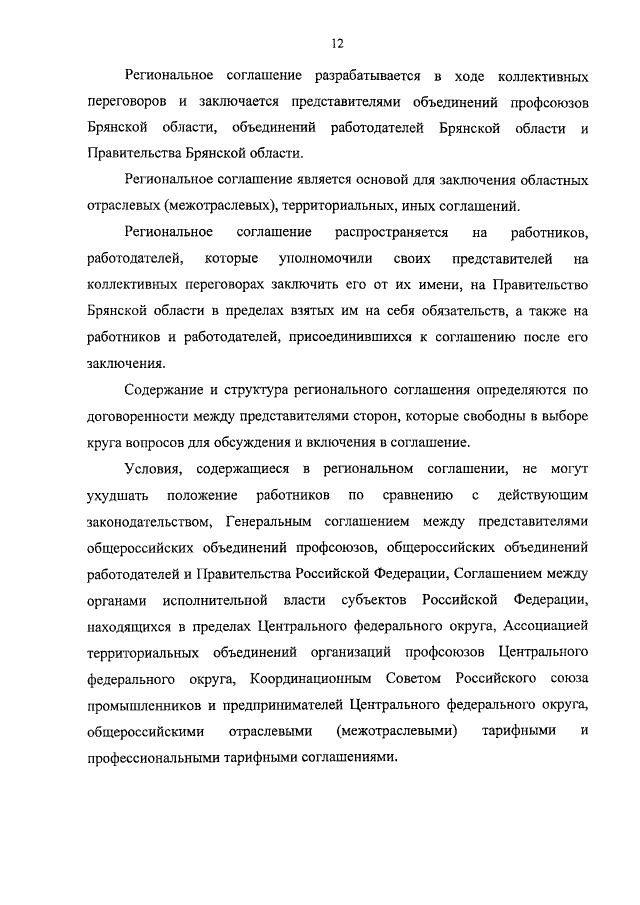 12

Региональное соглашение разрабатывается в ходе коллективных переговоров и заключается представителями объединений профсоюзов Брянской области, объединений работодателей Брянской области и Правительства Брянской области.

Региональное соглашение является основой для заключения областных отраслевых (межотраслевых), территориальных, иных соглашений.

Региональное соглашение распространяется на работников, работодателей, которые уполномочили своих представителей на коллективных переговорах заключить его от их имени, на Правительство Брянской области в пределах взятых им на себя обязательств, а также на работников и работодателей, присоединившихся к соглашению после его заключения.

Содержание и структура регионального соглашения определяются по договоренности между представителями сторон, которые свободны в выборе круга вопросов для обсуждения и включения в соглашение.

Условия, содержащиеся в региональном соглашении, не могут ухудшать положение работников по сравнению с действующим законодательством, Генеральным соглашением между представителями общероссийских объединений профсоюзов, общероссийских объединений работодателей и Правительства Российской Федерации, Соглашением между органами исполнительной власти субъектов Российской Федерации, находящихся в пределах Центрального федерального округа, Ассоциацией территориальных объединений организаций профсоюзов Центрального федерального округа, Координационным Советом Российского союза промышленников и предпринимателей Центрального федерального округа, общероссийскими отраслевыми (межотраслевыми) тарифными и профессиональными тарифными соглашениями.